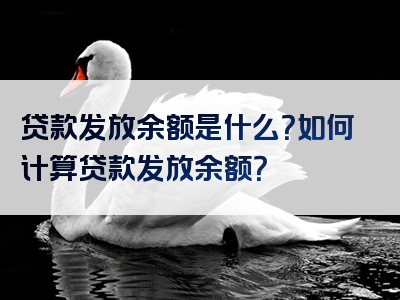 贷款发放余额是什么?如何计算贷款发放余额?